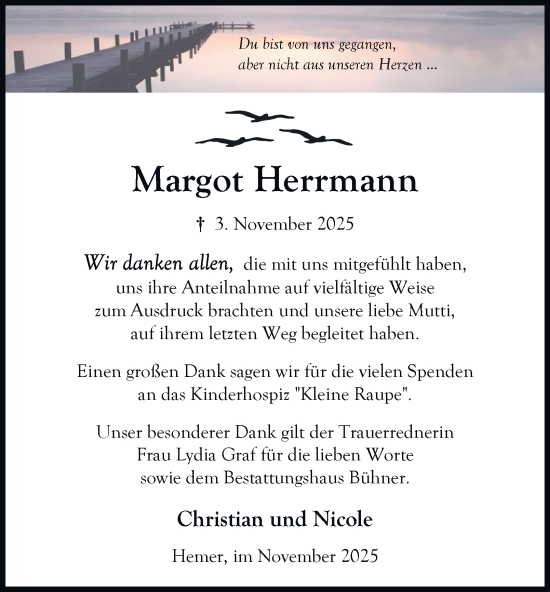 Du bist von uns gegangen,
aber nicht aus unseren Herzen ...

Margot Herrmann

† 3. November 2025

Wir danken allen, die mit uns mitgefühlt haben, uns ihre Anteilnahme auf vielfältige Weise zum Ausdruck brachten und unsere liebe Mutti, auf ihrem letzten Weg begleitet haben.

Einen großen Dank sagen wir für die vielen Spenden an das Kinderhospiz "Kleine Raupe".

Unser besonderer Dank gilt der Trauerrednerin Frau Lydia Graf für die lieben Worte sowie dem Bestattungshaus Bühner.

Christian und Nicole

Hemer, im November 2025